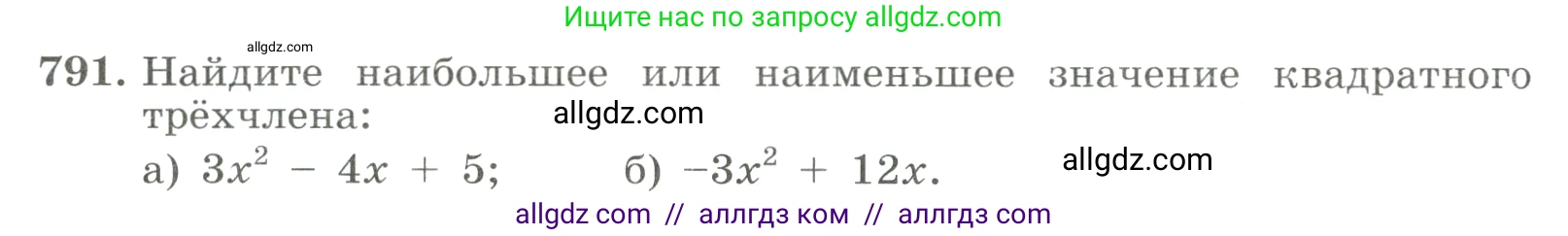 Ищите нас по запросу allgdz.com

allgdz.com

791. Найдите наибольшее или наименьшее значение квадратного трёхчлена:

allgdz.com

а) $3x^2 - 4x + 5$;    б) $-3x^2 + 12x$.

allgdz.com

allgdz com // аллгдз ком // аллгдз com